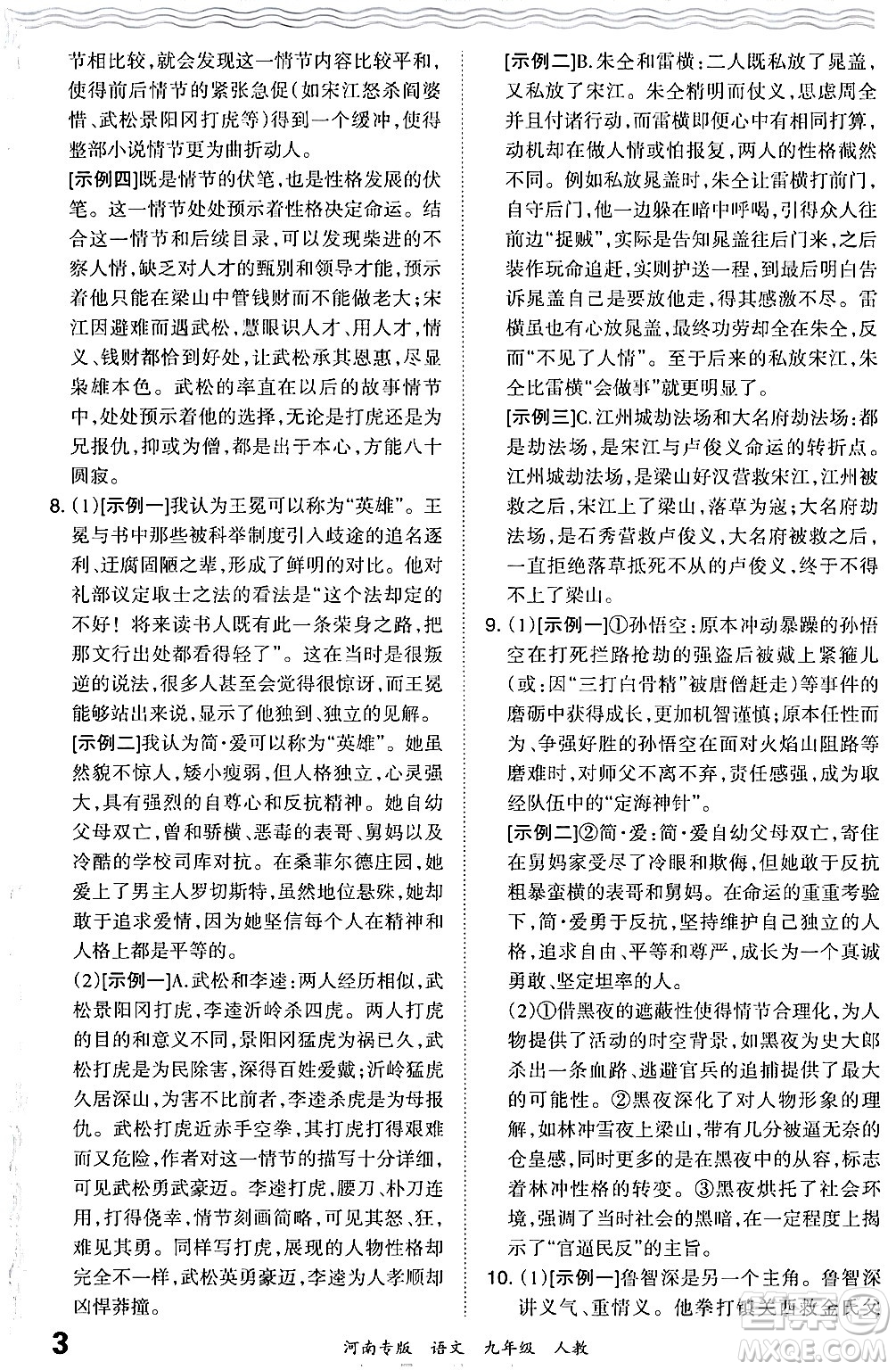 节相比较，就会发现这一情节内容比较平和，使得前后情节的紧张急促（如宋江怒杀阎婆惜、武松景阳冈打虎等）得到一个缓冲，使得整部小说情节更为曲折动人。

[示例四]既是情节的伏笔，也是性格发展的伏笔。这一情节处处预示着性格决定命运。结合这一情节和后续目录，可以发现柴进的不察人情，缺乏对人才的甄别和领导才能，预示着他只能在梁山中管钱财而不能做老大；宋江因避难而遇武松，慧眼识人才、用人才，情义、钱财都恰到好处，让武松承其恩惠，尽显枭雄本色。武松的率直在以后的故事情节中，处处预示着他的选择，无论是打虎还是为兄报仇，抑或为僧，都是出于本心，方能八十圆寂。

8.（1）[示例一]我认为王冕可以称为"英雄"。王冕与书中那些被科举制度引入歧途的追名逐利、迂腐固陋之辈，形成了鲜明的对比。他对礼部议定取士之法的看法是"这个法却定的不好！将来读书人既有此一条荣身之路，把那文行出处都看得轻了"。这在当时是很叛逆的说法，很多人甚至会觉得很惊讶，而王冕能够站出来说，显示了他独到、独立的见解。

[示例二]我认为简·爱可以称为"英雄"。她虽然貌不惊人，矮小瘦弱，但人格独立，心灵强大，具有强烈的自尊心和反抗精神。她自幼父母双亡，曾和骄横、恶毒的表哥、舅妈以及冷酷的学校司库对抗。在桑菲尔德庄园，她爱上了男主人罗切斯特，虽然地位悬殊，她却敢于追求爱情，因为她坚信每个人在精神和人格上都是平等的。

（2）[示例一]A.武松和李逵：两人经历相似，武松景阳冈打虎，李逵沂岭杀四虎。两人打虎的目的和意义不同，景阳冈猛虎为祸已久，武松打虎是为民除害，深得百姓爱戴；沂岭猛虎久居深山，为害不比前者，李逵杀虎是为母报仇。武松打虎近赤手空拳，其打虎打得艰难而又危险，作者对这一情节的描写十分详细，可见武松勇武豪迈。李逵打虎，腰刀、朴刀连用，打得侥幸，情节刻画简略，可见其怒、狂，难见其勇。同样写打虎，展现的人物性格却完全不一样，武松英勇豪迈，李逵为人孝顺却凶悍莽撞。

[示例二]B.朱仝和雷横：二人既私放了晁盖，又私放了宋江。朱仝精明而仗义，思虑周全并且付诸行动，而雷横即便心中有相同打算，动机却在做人情或怕报复，两人的性格截然不同。例如私放晁盖时，朱仝让雷横打前门，自守后门，他一边躲在暗中呼喝，引得众人往前边"捉贼"，实际是告知晁盖往后门来，之后装作玩命追赶，实则护送一程，到最后明白告诉晁盖自己是要放他走，得其感激不尽。雷横虽也有心放晁盖，最终功劳却全在朱仝，反而"不见了人情"。至于后来的私放宋江，朱仝比雷横"会做事"就更明显了。

[示例三]C.江州城劫法场和大名府劫法场：都是劫法场，是宋江与卢俊义命运的转折点。江州城劫法场，是梁山好汉营救宋江，江州被救之后，宋江上了梁山，落草为寇；大名府劫法场，是石秀营救卢俊义，大名府被救之后，一直拒绝落草抵死不从的卢俊义，终于不得不上了梁山。

9.（1）[示例一]①孙悟空：原本冲动暴躁的孙悟空在打死拦路抢劫的强盗后被戴上紧箍儿（或：因"三打白骨精"被唐僧赶走）等事件的磨砺中获得成长，更加机智谨慎；原本任性而为、争强好胜的孙悟空在面对火焰山阻路等磨难时，对师父不离不弃，责任感强，成为取经队伍中的"定海神针"。

[示例二]②简·爱：简·爱自幼父母双亡，寄住在舅妈家受尽了冷眼和欺侮，但她敢于反抗粗暴蛮横的表哥和舅妈。在命运的重重考验下，简·爱勇于反抗，坚持维护自己独立的人格，追求自由、平等和尊严，成长为一个真诚勇敢、坚定坦率的人。

（2）①借黑夜的遮蔽性使得情节合理化，为人物提供了活动的时空背景，如黑夜为史大郎杀出一条血路、逃避官兵的追捕提供了最大的可能性。②黑夜深化了对人物形象的理解，如林冲雪夜上梁山，带有几分被逼无奈的仓皇感，同时更多的是在黑夜中的从容，标志着林冲性格的转变。③黑夜烘托了社会环境，强调了当时社会的黑暗，在一定程度上揭示了"官逼民反"的主旨。

10.（1）[示例一]鲁智深是另一个主角。鲁智深讲义气、重情义。他拳打镇关西救金氏父

3 河南专版 语文 九年级 人教